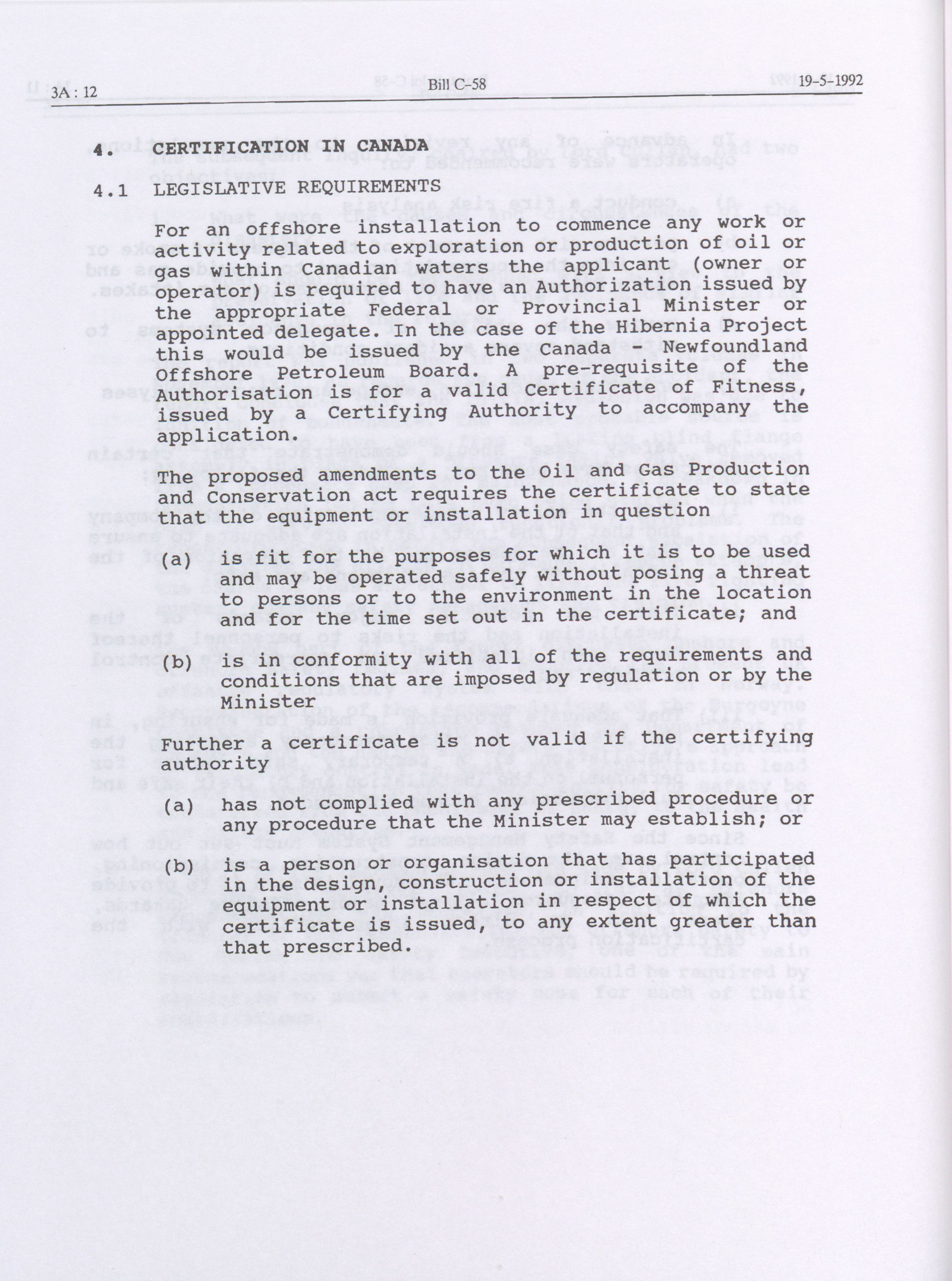 3A : 12

Bill C-58

19-5-1992

4. CERTIFICATION IN CANADA

4.1 LEGISLATIVE REQUIREMENTS

For an offshore installation to commence any work or activity related to exploration or production of oil or gas within Canadian waters the applicant (owner or operator) is required to have an Authorization issued by the appropriate Federal or Provincial Minister or appointed delegate. In the case of the Hibernia Project this would be issued by the Canada - Newfoundland Offshore Petroleum Board. A pre-requisite of the Authorisation is for a valid Certificate of Fitness, issued by a Certifying Authority to accompany the application.

The proposed amendments to the Oil and Gas Production and Conservation act requires the certificate to state that the equipment or installation in question

(a) is fit for the purposes for which it is to be used and may be operated safely without posing a threat to persons or to the environment in the location and for the time set out in the certificate; and

(b) is in conformity with all of the requirements and conditions that are imposed by regulation or by the Minister

Further a certificate is not valid if the certifying authority

(a) has not complied with any prescribed procedure or any procedure that the Minister may establish; or

(b) is a person or organisation that has participated in the design, construction or installation of the equipment or installation in respect of which the certificate is issued, to any extent greater than that prescribed.